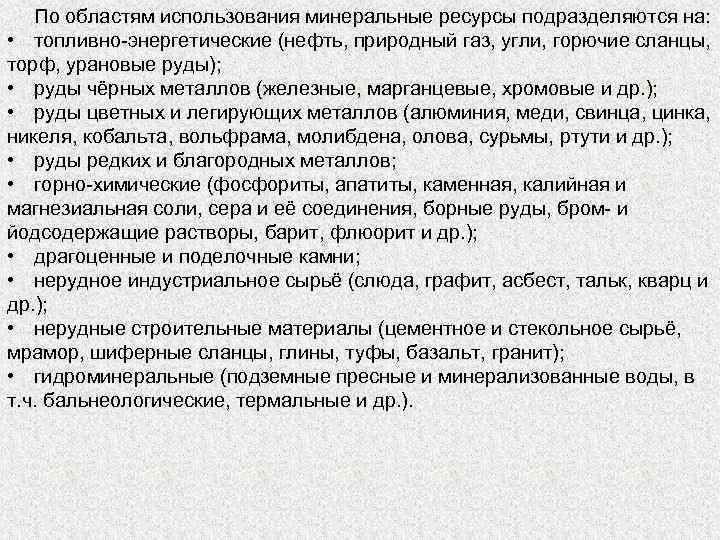 По областям использования минеральные ресурсы подразделяются на:
• топливно-энергетические (нефть, природный газ, угли, горючие сланцы, торф, урановые руды);
• руды чёрных металлов (железные, марганцевые, хромовые и др.);
• руды цветных и легирующих металлов (алюминия, меди, свинца, цинка, никеля, кобальта, вольфрама, молибдена, олова, сурьмы, ртути и др.);
• руды редких и благородных металлов;
• горно-химические (фосфориты, апатиты, каменная, калийная и магнезиальная соли, сера и её соединения, борные руды, бром- и йодсодержащие растворы, барит, флюорит и др.);
• драгоценные и поделочные камни;
• нерудное индустриальное сырьё (слюда, графит, асбест, тальк, кварц и др.);
• нерудные строительные материалы (цементное и стекольное сырьё, мрамор, шиферные сланцы, глины, туфы, базальт, гранит);
• гидроминеральные (подземные пресные и минерализованные воды, в т.ч. бальнеологические, термальные и др.).